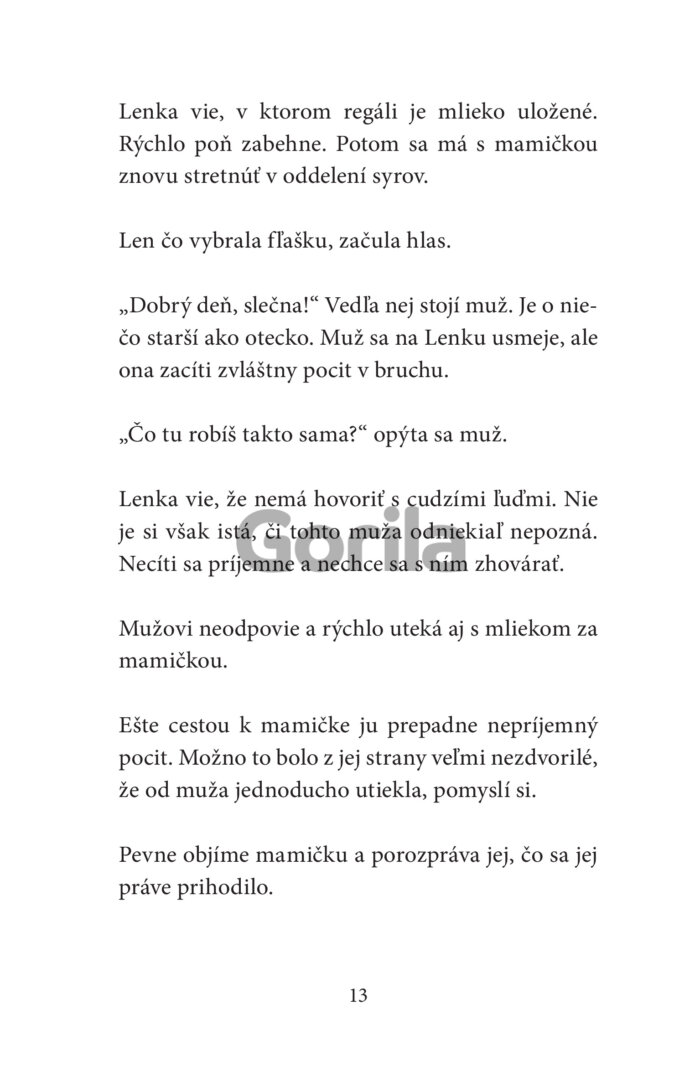 Lenka vie, v ktorom regáli je mlieko uložené. Rýchlo poň zabehne. Potom sa má s mamičkou znovu stretnúť v oddelení syrov.

Len čo vybrala fľašku, začula hlas.

„Dobrý deň, slečna!“ Vedľa nej stojí muž. Je o niečo starší ako otecko. Muž sa na Lenku usmeje, ale ona zacíti zvláštny pocit v bruchu.

„Čo tu robíš takto sama?“ opýta sa muž.

Lenka vie, že nemá hovoriť s cudzími ľuďmi. Nie je si však istá, či tohto muža odniekiaľ nepozná. Necíti sa príjemne a nechce sa s ním zhovárať.

Gorila

Mužovi neodpovie a rýchlo uteká aj s mliekom za mamičkou.

Ešte cestou k mamičke ju prepadne nepríjemný pocit. Možno to bolo z jej strany veľmi nezdvorilé, že od muža jednoducho utiekla, pomyslí si.

Pevne objíme mamičku a porozpráva jej, čo sa jej práve prihodilo.

13